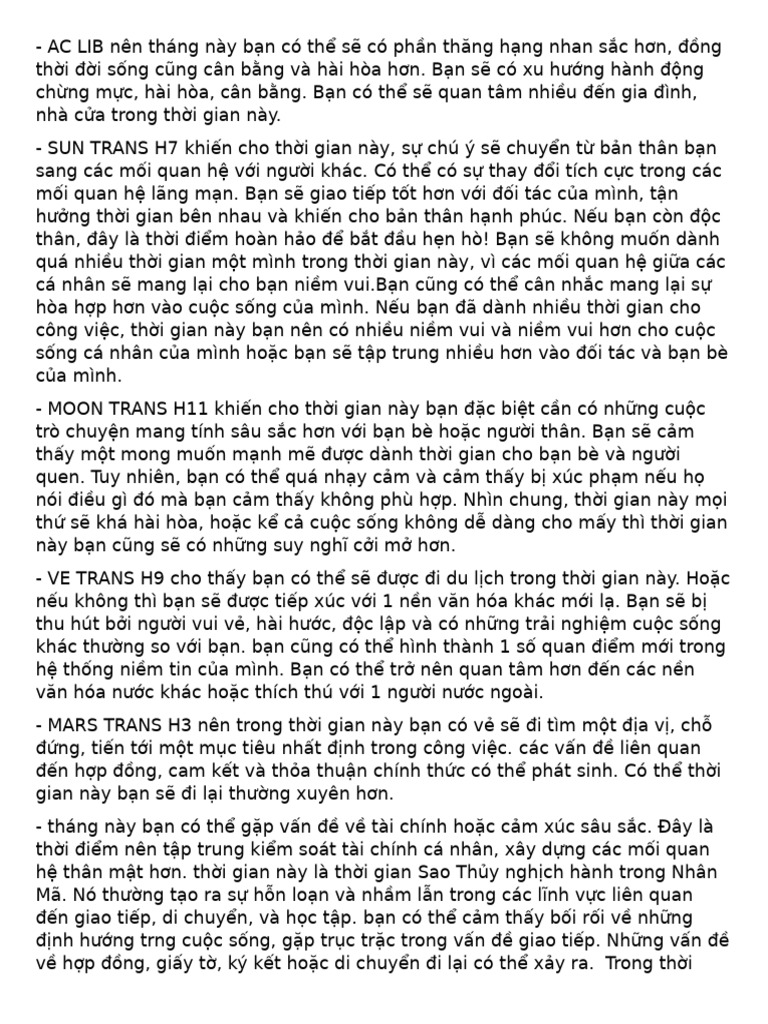 - AC LIB nên tháng này bạn có thể sẽ có phần thăng hạng nhan sắc hơn, đồng thời đời sống cũng cân bằng và hài hòa hơn. Bạn sẽ có xu hướng hành động chừng mực, hài hòa, cân bằng. Bạn có thể sẽ quan tâm nhiều đến gia đình, nhà cửa trong thời gian này.

- SUN TRANS H7 khiến cho thời gian này, sự chú ý sẽ chuyển từ bản thân bạn sang các mối quan hệ với người khác. Có thể có sự thay đổi tích cực trong các mối quan hệ lãng mạn. Bạn sẽ giao tiếp tốt hơn với đối tác của mình, tận hưởng thời gian bên nhau và khiến cho bản thân hạnh phúc. Nếu bạn còn độc thân, đây là thời điểm hoàn hảo để bắt đầu hẹn hò! Bạn sẽ không muốn dành quá nhiều thời gian một mình trong thời gian này, vì các mối quan hệ giữa các cá nhân sẽ mang lại cho bạn niềm vui.Bạn cũng có thể cân nhắc mang lại sự hòa hợp hơn vào cuộc sống của mình. Nếu bạn đã dành nhiều thời gian cho công việc, thời gian này bạn nên có nhiều niềm vui và niềm vui hơn cho cuộc sống cá nhân của mình hoặc bạn sẽ tập trung nhiều hơn vào đối tác và bạn bè của mình.

- MOON TRANS H11 khiến cho thời gian này bạn đặc biệt cần có những cuộc trò chuyện mang tính sâu sắc hơn với bạn bè hoặc người thân. Bạn sẽ cảm thấy một mong muốn mạnh mẽ được dành thời gian cho bạn bè và người quen. Tuy nhiên, bạn có thể quá nhạy cảm và cảm thấy bị xúc phạm nếu họ nói điều gì đó mà bạn cảm thấy không phù hợp. Nhìn chung, thời gian này mọi thứ sẽ khá hài hòa, hoặc kể cả cuộc sống không dễ dàng cho mấy thì thời gian này bạn cũng sẽ có những suy nghĩ cởi mở hơn.

- VE TRANS H9 cho thấy bạn có thể sẽ được đi du lịch trong thời gian này. Hoặc nếu không thì bạn sẽ được tiếp xúc với 1 nền văn hóa khác mới lạ. Bạn sẽ bị thu hút bởi người vui vẻ, hài hước, độc lập và có những trải nghiệm cuộc sống khác thường so với bạn. bạn cũng có thể hình thành 1 số quan điểm mới trong hệ thống niềm tin của mình. Bạn có thể trở nên quan tâm hơn đến các nền văn hóa nước khác hoặc thích thú với 1 người nước ngoài.

- MARS TRANS H3 nên trong thời gian này bạn có vẻ sẽ đi tìm một địa vị, chỗ đứng, tiến tới một mục tiêu nhất định trong công việc. các vấn đề liên quan đến hợp đồng, cam kết và thỏa thuận chính thức có thể phát sinh. Có thể thời gian này bạn sẽ đi lại thường xuyên hơn.

- tháng này bạn có thể gặp vấn đề về tài chính hoặc cảm xúc sâu sắc. Đây là thời điểm nên tập trung kiểm soát tài chính cá nhân, xây dựng các mối quan hệ thân mật hơn. thời gian này là thời gian Sao Thủy nghịch hành trong Nhân Mã. Nó thường tạo ra sự hỗn loạn và nhầm lẫn trong các lĩnh vực liên quan đến giao tiếp, di chuyển, và học tập. bạn có thể cảm thấy bối rối về những định hướng trng cuộc sống, gặp trục trặc trong vấn đề giao tiếp. Những vấn đề về hợp đồng, giấy tờ, ký kết hoặc di chuyển đi lại có thể xảy ra. Trong thời